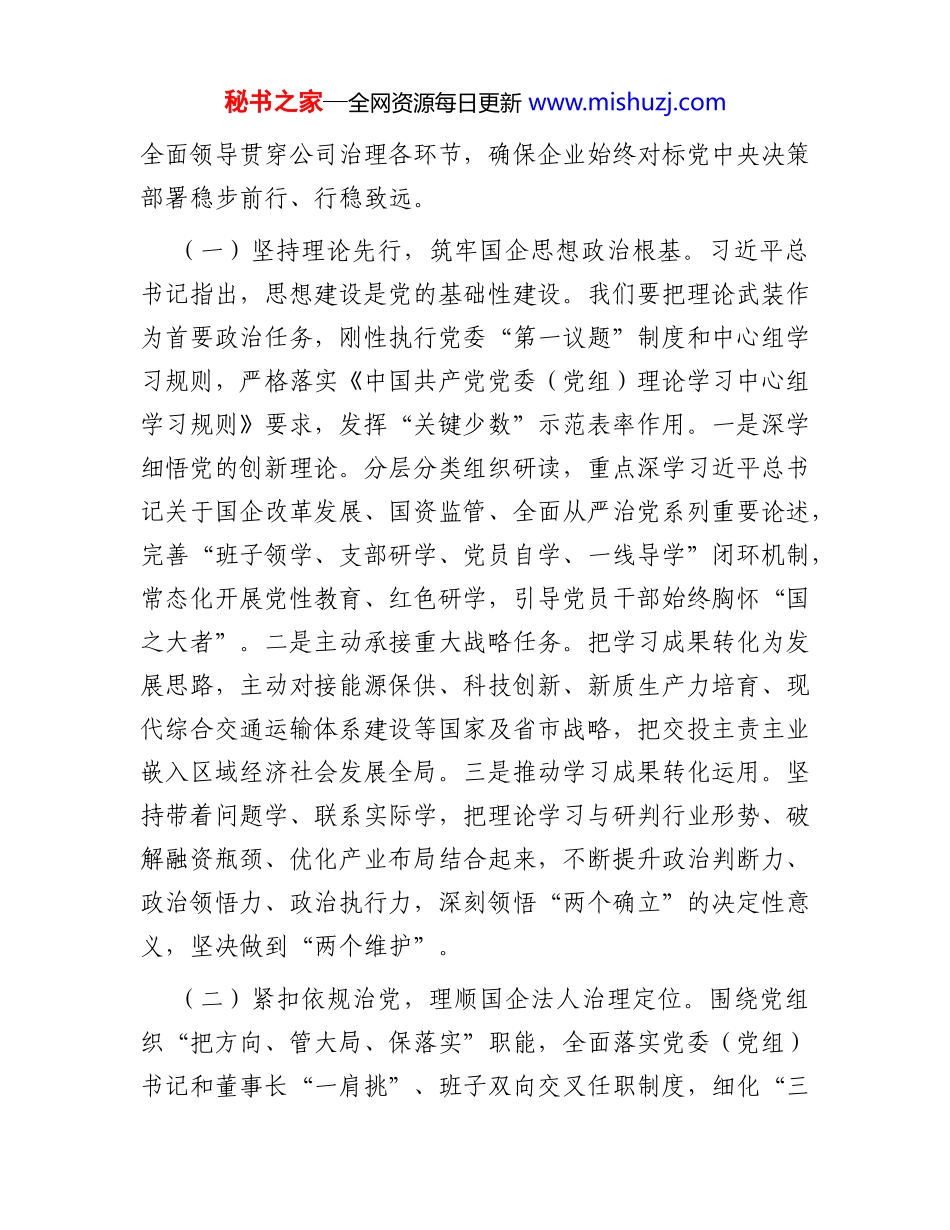 秘书之家—全网资源每日更新 www.mishuzj.com

全面领导贯穿公司治理各环节，确保企业始终对标党中央决策部署稳步前行、行稳致远。

（一）坚持理论先行，筑牢国企思想政治根基。习近平总书记指出，思想建设是党的基础性建设。我们要把理论武装作为首要政治任务，刚性执行党委“第一议题”制度和中心组学习规则，严格落实《中国共产党党委（党组）理论学习中心组学习规则》要求，发挥“关键少数”示范表率作用。一是深学细悟党的创新理论。分层分类组织研读，重点深学习近平总书记关于国企改革发展、国资监管、全面从严治党系列重要论述，完善“班子领学、支部研学、党员自学、一线导学”闭环机制，常态化开展党性教育、红色研学，引导党员干部始终胸怀“国之大者”。二是主动承接重大战略任务。把学习成果转化为发展思路，主动对接能源保供、科技创新、新质生产力培育、现代综合交通运输体系建设等国家及省市战略，把交投主责主业嵌入区域经济社会发展全局。三是推动学习成果转化运用。坚持带着问题学、联系实际学，把理论学习与研判行业形势、破解融资瓶颈、优化产业布局结合起来，不断提升政治判断力、政治领悟力、政治执行力，深刻领悟“两个确立”的决定性意义，坚决做到“两个维护”。

（二）紧扣依规治党，理顺国企法人治理定位。围绕党组织“把方向、管大局、保落实”职能，全面落实党委（党组）书记和董事长“一肩挑”、班子双向交叉任职制度，细化“三